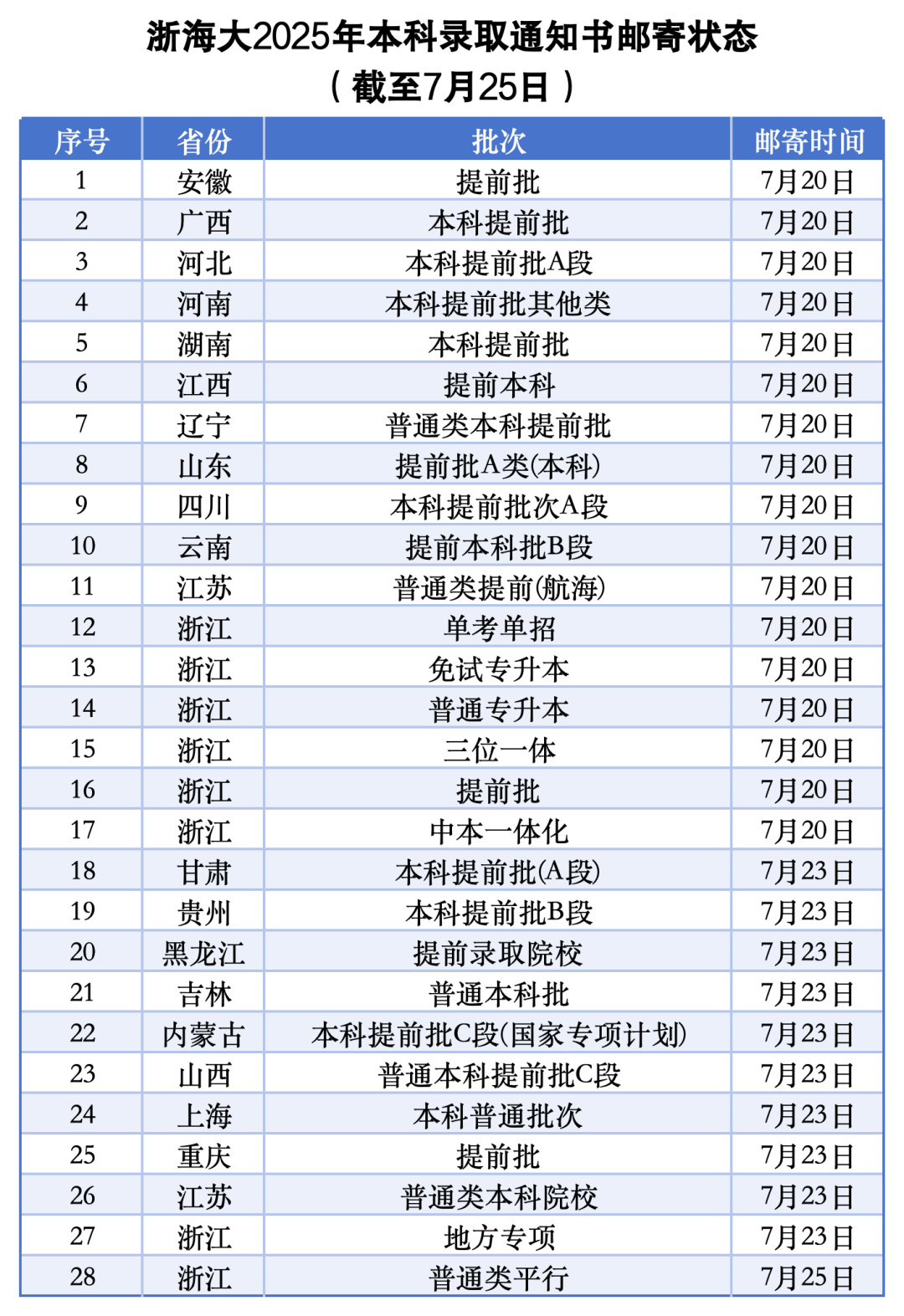 浙海大2025年本科录取通知书邮寄状态
（截至7月25日）

| 序号 | 省份 | 批次 | 邮寄时间 |
|---|---|---|---|
| 1 | 安徽 | 提前批 | 7月20日 |
| 2 | 广西 | 本科提前批 | 7月20日 |
| 3 | 河北 | 本科提前批A段 | 7月20日 |
| 4 | 河南 | 本科提前批其他类 | 7月20日 |
| 5 | 湖南 | 本科提前批 | 7月20日 |
| 6 | 江西 | 提前本科 | 7月20日 |
| 7 | 辽宁 | 普通类本科提前批 | 7月20日 |
| 8 | 山东 | 提前批A类(本科) | 7月20日 |
| 9 | 四川 | 本科提前批次A段 | 7月20日 |
| 10 | 云南 | 提前本科批B段 | 7月20日 |
| 11 | 江苏 | 普通类提前(航海) | 7月20日 |
| 12 | 浙江 | 单考单招 | 7月20日 |
| 13 | 浙江 | 免试专升本 | 7月20日 |
| 14 | 浙江 | 普通专升本 | 7月20日 |
| 15 | 浙江 | 三位一体 | 7月20日 |
| 16 | 浙江 | 提前批 | 7月20日 |
| 17 | 浙江 | 中本一体化 | 7月20日 |
| 18 | 甘肃 | 本科提前批(A段) | 7月23日 |
| 19 | 贵州 | 本科提前批B段 | 7月23日 |
| 20 | 黑龙江 | 提前录取院校 | 7月23日 |
| 21 | 吉林 | 普通本科批 | 7月23日 |
| 22 | 内蒙古 | 本科提前批C段(国家专项计划) | 7月23日 |
| 23 | 山西 | 普通本科提前批C段 | 7月23日 |
| 24 | 上海 | 本科普通批次 | 7月23日 |
| 25 | 重庆 | 提前批 | 7月23日 |
| 26 | 江苏 | 普通类本科院校 | 7月23日 |
| 27 | 浙江 | 地方专项 | 7月23日 |
| 28 | 浙江 | 普通类平行 | 7月25日 |